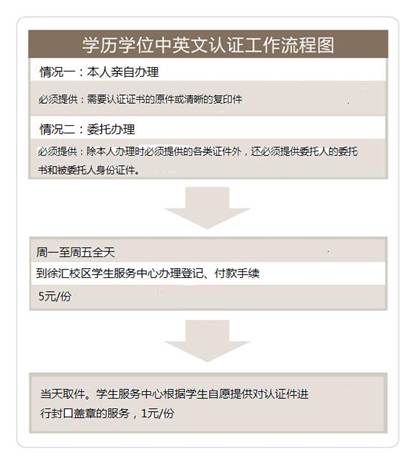 学历学位中英文认证工作流程图

情况一：本人亲自办理

必须提供：需要认证证书的原件或清晰的复印件

情况二：委托办理

必须提供：除本人办理时必须提供的各类证件外，还必须提供委托人的委托书和被委托人身份证件。

周一至周五全天

到徐汇校区学生服务中心办理登记、付款手续

5元/份

当天取件。学生服务中心根据学生自愿提供对认证件进行封口盖章的服务，1元/份